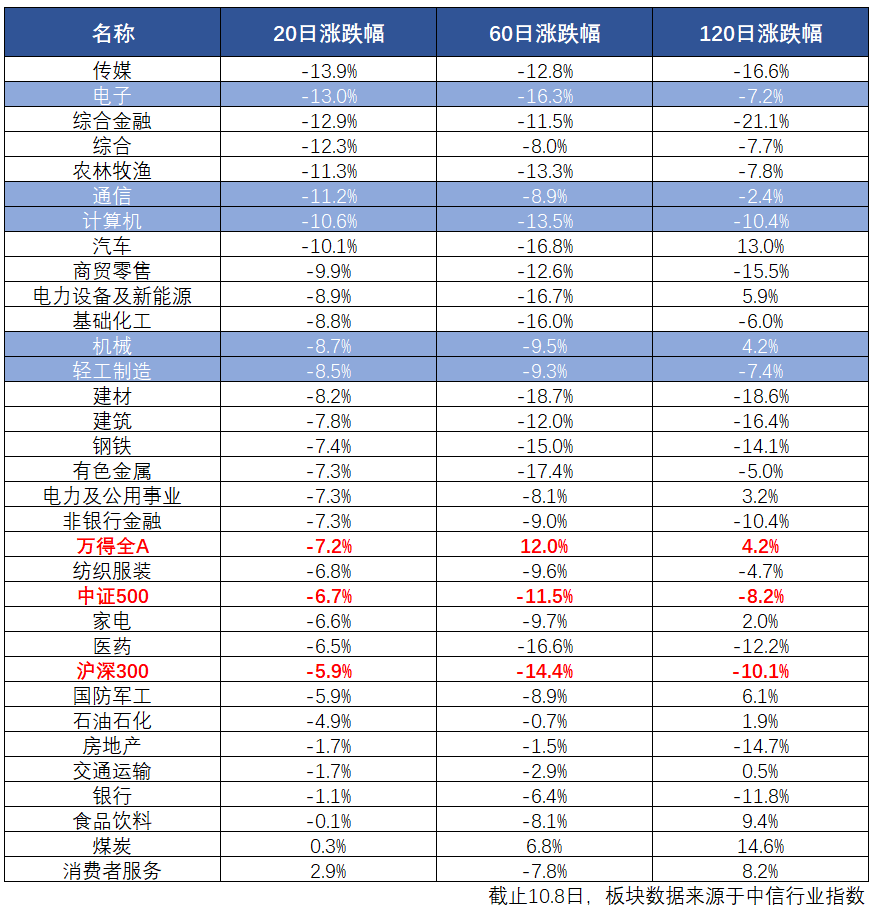 | 名称 | 20日涨跌幅 | 60日涨跌幅 | 120日涨跌幅 |
|---|---|---|---|
| 传媒 | -13.9% | -12.8% | -16.6% |
| 电子 | -13.0% | -16.3% | -7.2% |
| 综合金融 | -12.9% | -11.5% | -21.1% |
| 综合 | -12.3% | -8.0% | -7.7% |
| 农林牧渔 | -11.3% | -13.3% | -7.8% |
| 通信 | -11.2% | -8.9% | -2.4% |
| 计算机 | -10.6% | -13.5% | -10.4% |
| 汽车 | -10.1% | -16.8% | 13.0% |
| 商贸零售 | -9.9% | -12.6% | -15.5% |
| 电力设备及新能源 | -8.9% | -16.7% | 5.9% |
| 基础化工 | -8.8% | -16.0% | -6.0% |
| 机械 | -8.7% | -9.5% | 4.2% |
| 轻工制造 | -8.5% | -9.3% | -7.4% |
| 建材 | -8.2% | -18.7% | -18.6% |
| 建筑 | -7.8% | -12.0% | -16.4% |
| 钢铁 | -7.4% | -15.0% | -14.1% |
| 有色金属 | -7.3% | -17.4% | -5.0% |
| 电力及公用事业 | -7.3% | -8.1% | 3.2% |
| 非银行金融 | -7.3% | -9.0% | -10.4% |
| 万得全A | -7.2% | 12.0% | 4.2% |
| 纺织服装 | -6.8% | -9.6% | -4.7% |
| 中证500 | -6.7% | -11.5% | -8.2% |
| 家电 | -6.6% | -9.7% | 2.0% |
| 医药 | -6.5% | -16.6% | -12.2% |
| 沪深300 | -5.9% | -14.4% | -10.1% |
| 国防军工 | -5.9% | -8.9% | 6.1% |
| 石油石化 | -4.9% | -0.7% | 1.9% |
| 房地产 | -1.7% | -1.5% | -14.7% |
| 交通运输 | -1.7% | -2.9% | 0.5% |
| 银行 | -1.1% | -6.4% | -11.8% |
| 食品饮料 | -0.1% | -8.1% | 9.4% |
| 煤炭 | 0.3% | 6.8% | 14.6% |
| 消费者服务 | 2.9% | -7.8% | 8.2% |

截止10.8日，板块数据来源于中信行业指数